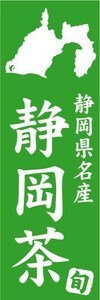 静岡県名産

静岡茶

旬